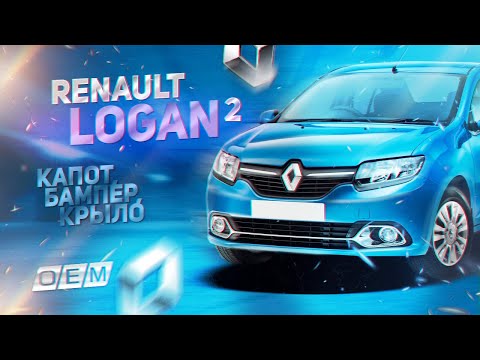 RENAULT LOGAN 2

КАПОТ
БАМПЕР
КРЫЛО

OEM